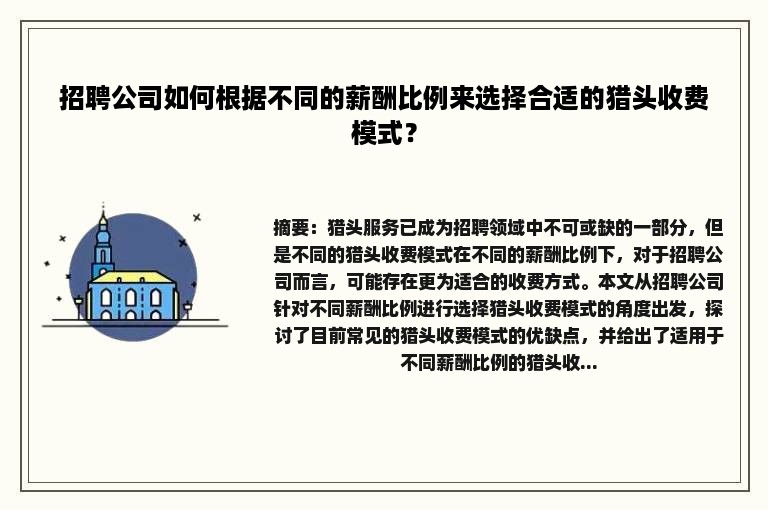 招聘公司如何根据不同的薪酬比例来选择合适的猎头收费模式？

摘要：猎头服务已成为招聘领域中不可或缺的一部分，但是不同的猎头收费模式在不同的薪酬比例下，对于招聘公司而言，可能存在更为适合的收费方式。本文从招聘公司针对不同薪酬比例进行选择猎头收费模式的角度出发，探讨了目前常见的猎头收费模式的优缺点，并给出了适用于不同薪酬比例的猎头收...